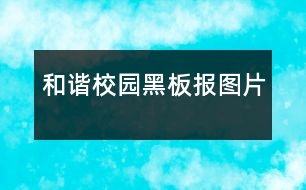 和谐校园黑板报图片